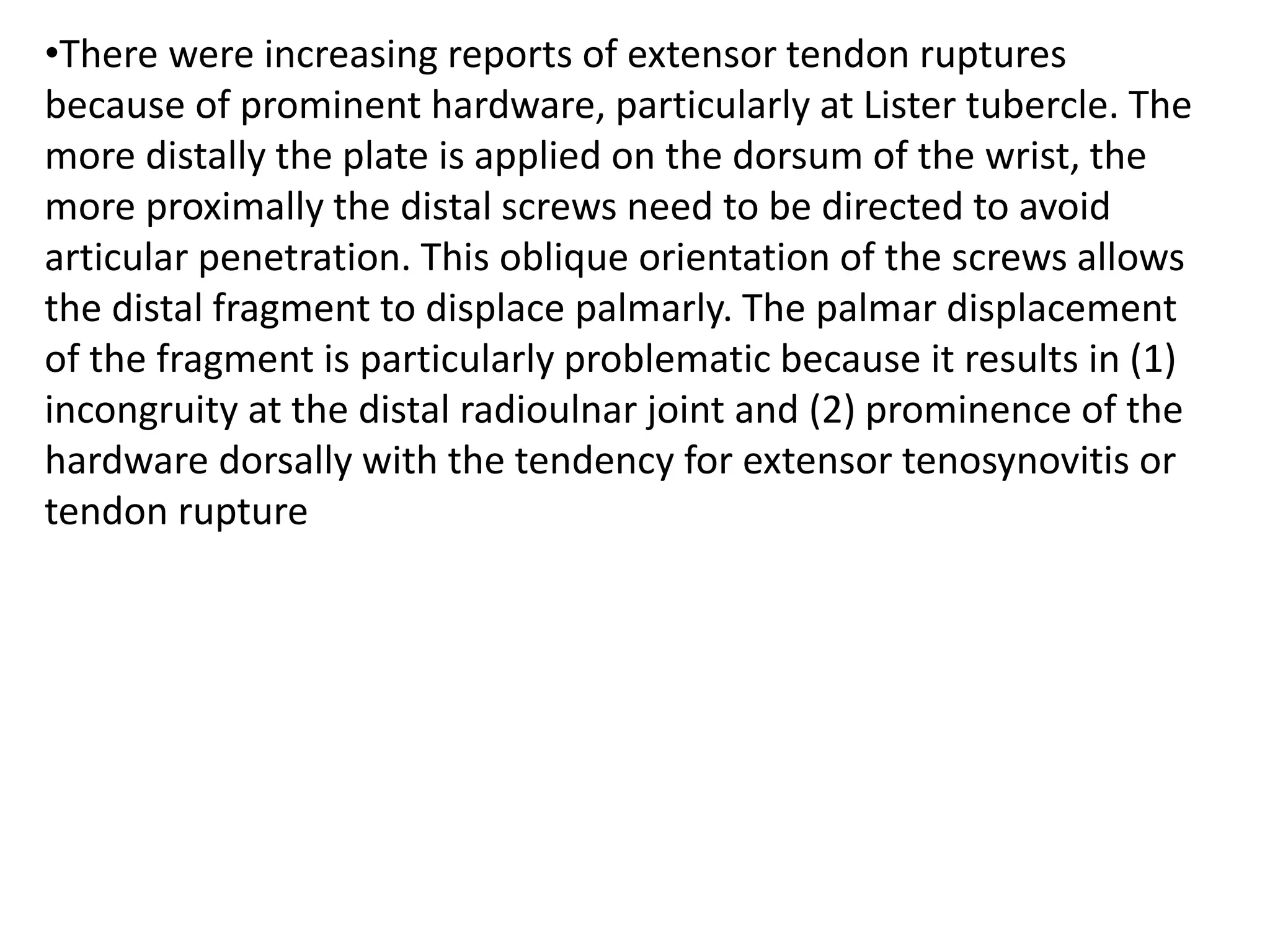 •There were increasing reports of extensor tendon ruptures because of prominent hardware, particularly at Lister tubercle. The more distally the plate is applied on the dorsum of the wrist, the more proximally the distal screws need to be directed to avoid articular penetration. This oblique orientation of the screws allows the distal fragment to displace palmarly. The palmar displacement of the fragment is particularly problematic because it results in (1) incongruity at the distal radioulnar joint and (2) prominence of the hardware dorsally with the tendency for extensor tenosynovitis or tendon rupture